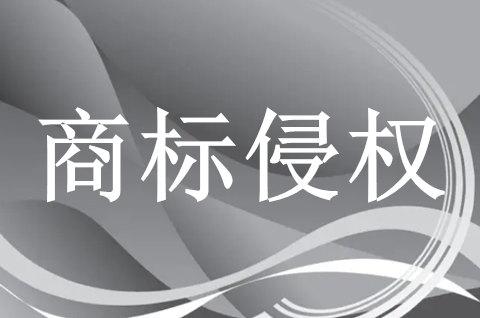 商标侵权